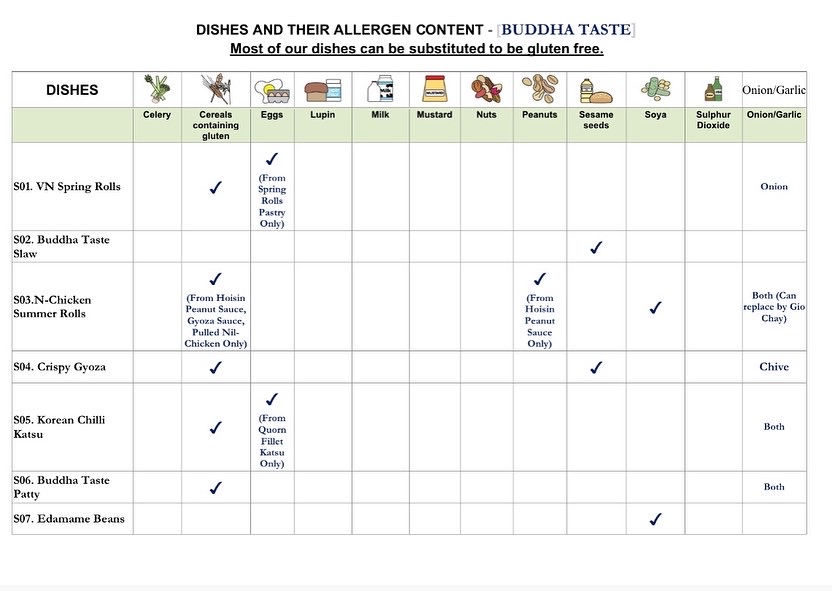 DISHES AND THEIR ALLERGEN CONTENT - [BUDDHA TASTE]
Most of our dishes can be substituted to be gluten free.

| DISHES | | | | | | | | | | | | Onion/Garlic |
|---|---|---|---|---|---|---|---|---|---|---|---|---|
| | Celery | Cereals containing gluten | Eggs | Lupin | Milk | Mustard | Nuts | Peanuts | Sesame seeds | Soya | Sulphur Dioxide | Onion/Garlic |
| S01. VN Spring Rolls | | ✓ | ✓ (From Spring Rolls Pastry Only) | | | | | | | | | Onion |
| S02. Buddha Taste Slaw | | | | | | | | | ✓ | | | |
| S03.N-Chicken Summer Rolls | | ✓ (From Hoisin Peanut Sauce, Gyoza Sauce, Pulled Nil-Chicken Only) | | | | | | ✓ (From Hoisin Peanut Sauce Only) | | ✓ | | Both (Can replace by Gio Chay) |
| S04. Crispy Gyoza | | ✓ | | | | | | | ✓ | | | Chive |
| S05. Korean Chilli Katsu | | ✓ | ✓ (From Quorn Fillet Katsu Only) | | | | | | | | | Both |
| S06. Buddha Taste Patty | | ✓ | | | | | | | | | | Both |
| S07. Edamame Beans | | | | | | | | | | ✓ | | |